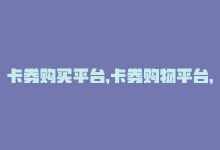 卡券购买平台,卡券购物平台,